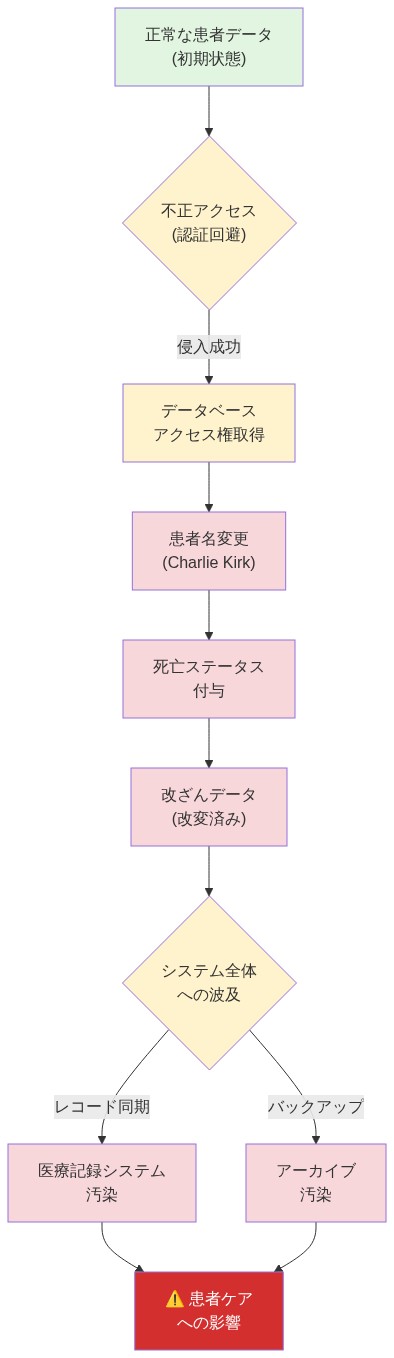 正常な患者データ
(初期状態)

不正アクセス
(認証回避)

侵入成功

データベース
アクセス権取得

患者名変更
(Charlie Kirk)

死亡ステータス
付与

改ざんデータ
(改変済み)

システム全体
への波及

レコード同期

バックアップ

医療記録システム
汚染

アーカイブ
汚染

⚠️ 患者ケア
への影響